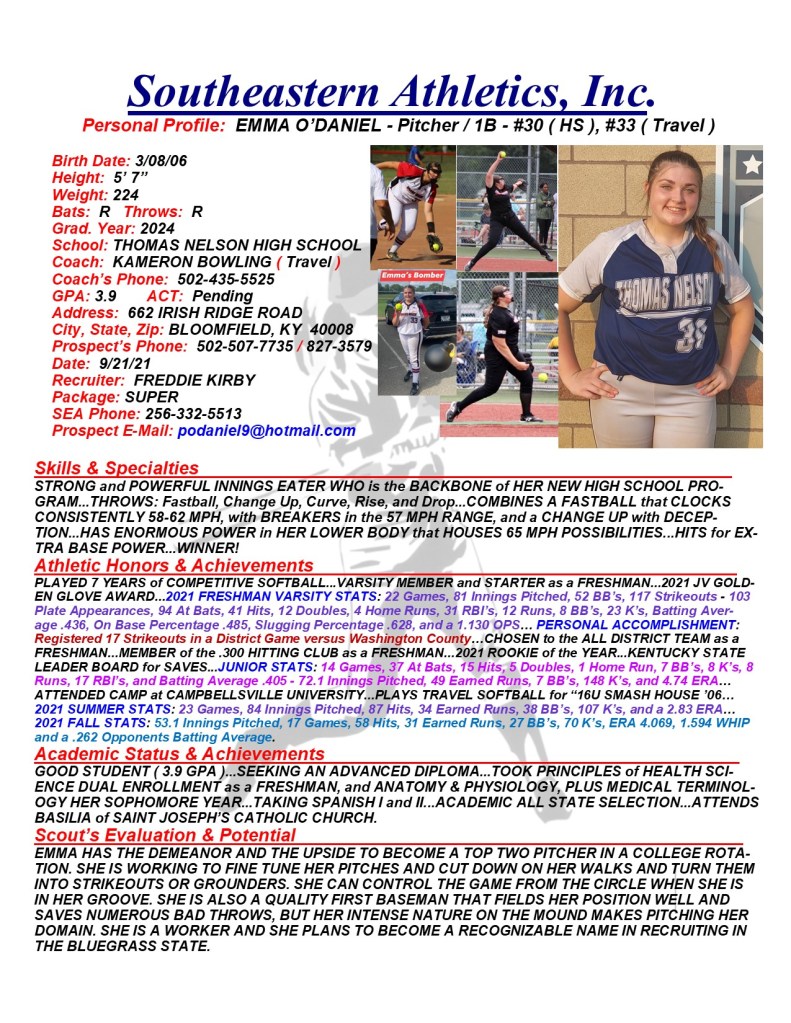 Southeastern Athletics, Inc.
Personal Profile: EMMA O'DANIEL - Pitcher / 1B - #30 ( HS ), #33 ( Travel )

Birth Date: 3/08/06
Height: 5' 7"
Weight: 224
Bats: R Throws: R
Grad. Year: 2024
School: THOMAS NELSON HIGH SCHOOL
Coach: KAMERON BOWLING ( Travel )
Coach's Phone: 502-435-5525
GPA: 3.9 ACT: Pending
Address: 662 IRISH RIDGE ROAD
City, State, Zip: BLOOMFIELD, KY 40008
Prospect's Phone: 502-507-7735 / 827-3579
Date: 9/21/21
Recruiter: FREDDIE KIRBY
Package: SUPER
SEA Phone: 256-332-5513
Prospect E-Mail: podaniel9@hotmail.com

Emma's Bomber

THOMAS NELSON
35

Skills & Specialties
STRONG and POWERFUL INNINGS EATER WHO is the BACKBONE of HER NEW HIGH SCHOOL PROGRAM...THROWS: Fastball, Change Up, Curve, Rise, and Drop...COMBINES A FASTBALL that CLOCKS CONSISTENTLY 58-62 MPH, with BREAKERS in the 57 MPH RANGE, and a CHANGE UP with DECEPTION...HAS ENORMOUS POWER in HER LOWER BODY that HOUSES 65 MPH POSSIBILITIES...HITS for EXTRA BASE POWER...WINNER!

Athletic Honors & Achievements
PLAYED 7 YEARS of COMPETITIVE SOFTBALL...VARSITY MEMBER and STARTER as a FRESHMAN...2021 JV GOLDEN GLOVE AWARD...2021 FRESHMAN VARSITY STATS: 22 Games, 81 Innings Pitched, 52 BB's, 117 Strikeouts - 103 Plate Appearances, 94 At Bats, 41 Hits, 12 Doubles, 4 Home Runs, 31 RBI's, 12 Runs, 8 BB's, 23 K's, Batting Average .436, On Base Percentage .485, Slugging Percentage .628, and a 1.130 OPS... PERSONAL ACCOMPLISHMENT: Registered 17 Strikeouts in a District Game versus Washington County...CHOSEN to the ALL DISTRICT TEAM as a FRESHMAN...MEMBER of the .300 HITTING CLUB as a FRESHMAN...2021 ROOKIE of the YEAR...KENTUCKY STATE LEADER BOARD for SAVES...JUNIOR STATS: 14 Games, 37 At Bats, 15 Hits, 5 Doubles, 1 Home Run, 7 BB's, 8 K's, 8 Runs, 17 RBI's, and Batting Average .405 - 72.1 Innings Pitched, 49 Earned Runs, 7 BB's, 148 K's, and 4.74 ERA... ATTENDED CAMP at CAMPBELLSVILLE UNIVERSITY...PLAYS TRAVEL SOFTBALL for "16U SMASH HOUSE '06... 2021 SUMMER STATS: 23 Games, 84 Innings Pitched, 87 Hits, 34 Earned Runs, 38 BB's, 107 K's, and a 2.83 ERA... 2021 FALL STATS: 53.1 Innings Pitched, 17 Games, 58 Hits, 31 Earned Runs, 27 BB's, 70 K's, ERA 4.069, 1.594 WHIP and a .262 Opponents Batting Average.

Academic Status & Achievements
GOOD STUDENT ( 3.9 GPA )...SEEKING AN ADVANCED DIPLOMA...TOOK PRINCIPLES of HEALTH SCIENCE DUAL ENROLLMENT as a FRESHMAN, and ANATOMY & PHYSIOLOGY, PLUS MEDICAL TERMINOLOGY HER SOPHOMORE YEAR...TAKING SPANISH I and II...ACADEMIC ALL STATE SELECTION...ATTENDS BASILIA of SAINT JOSEPH'S CATHOLIC CHURCH.

Scout's Evaluation & Potential
EMMA HAS THE DEMEANOR AND THE UPSIDE TO BECOME A TOP TWO PITCHER IN A COLLEGE ROTATION. SHE IS WORKING TO FINE TUNE HER PITCHES AND CUT DOWN ON HER WALKS AND TURN THEM INTO STRIKEOUTS OR GROUNDERS. SHE CAN CONTROL THE GAME FROM THE CIRCLE WHEN SHE IS IN HER GROOVE. SHE IS ALSO A QUALITY FIRST BASEMAN THAT FIELDS HER POSITION WELL AND SAVES NUMEROUS BAD THROWS, BUT HER INTENSE NATURE ON THE MOUND MAKES PITCHING HER DOMAIN. SHE IS A WORKER AND SHE PLANS TO BECOME A RECOGNIZABLE NAME IN RECRUITING IN THE BLUEGRASS STATE.